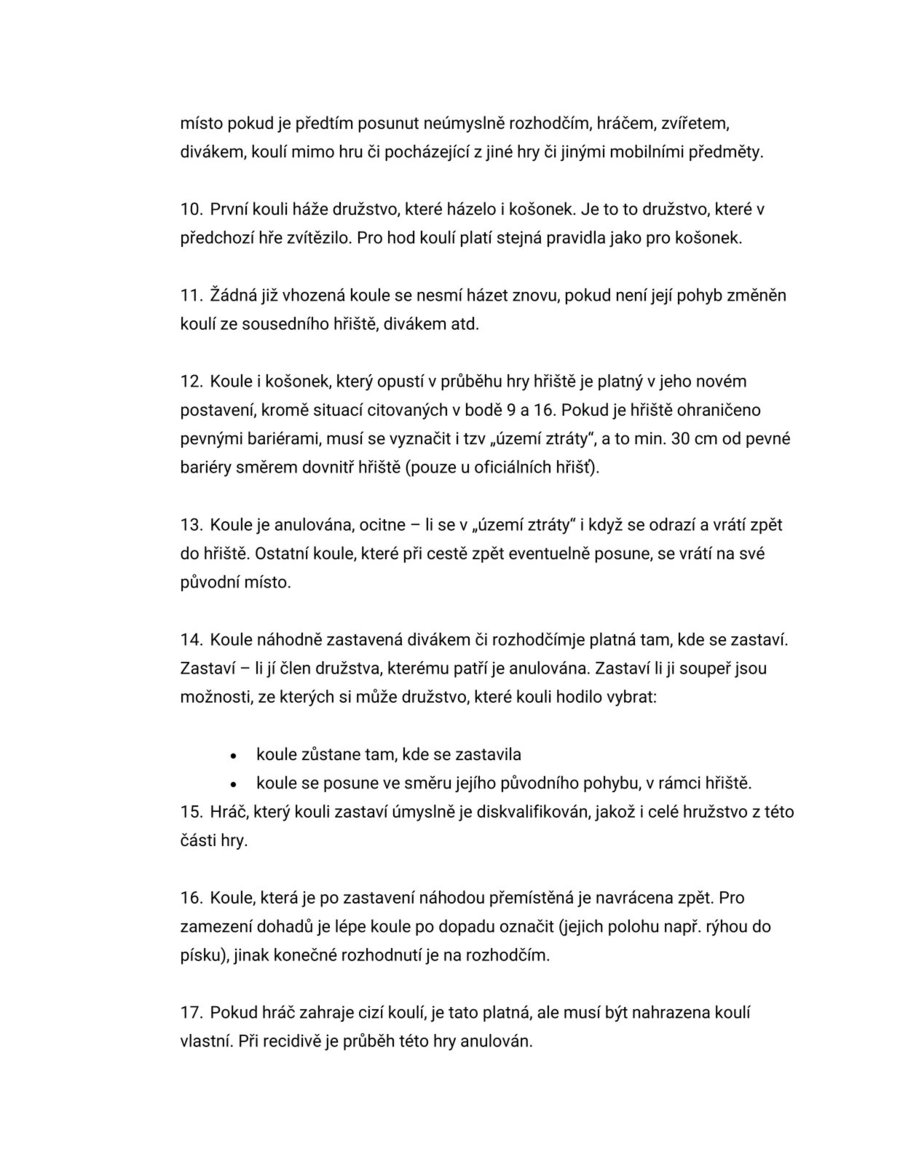 místo pokud je předtím posunut neúmyslně rozhodčím, hráčem, zvířetem, divákem, koulí mimo hru či pocházející z jiné hry či jinými mobilními předměty.

10. První kouli háže družstvo, které házelo i košonek. Je to to družstvo, které v předchozí hře zvítězilo. Pro hod koulí platí stejná pravidla jako pro košonek.

11. Žádná již vhozená koule se nesmí házet znovu, pokud není její pohyb změněn koulí ze sousedního hřiště, divákem atd.

12. Koule i košonek, který opustí v průběhu hry hřiště je platný v jeho novém postavení, kromě situací citovaných v bodě 9 a 16. Pokud je hřiště ohraničeno pevnými bariérami, musí se vyznačit i tzv „území ztráty", a to min. 30 cm od pevné bariéry směrem dovnitř hřiště (pouze u oficiálních hřišť).

13. Koule je anulována, ocitne – li se v „území ztráty" i když se odrazí a vrátí zpět do hřiště. Ostatní koule, které při cestě zpět eventuelně posune, se vrátí na své původní místo.

14. Koule náhodně zastavená divákem či rozhodčímje platná tam, kde se zastaví. Zastaví – li jí člen družstva, kterému patří je anulována. Zastaví li ji soupeř jsou možnosti, ze kterých si může družstvo, které kouli hodilo vybrat:

• koule zůstane tam, kde se zastavila
• koule se posune ve směru jejího původního pohybu, v rámci hřiště.

15. Hráč, který kouli zastaví úmyslně je diskvalifikován, jakož i celé hružstvo z této části hry.

16. Koule, která je po zastavení náhodou přemístěná je navrácena zpět. Pro zamezení dohadů je lépe koule po dopadu označit (jejich polohu např. rýhou do písku), jinak konečné rozhodnutí je na rozhodčím.

17. Pokud hráč zahraje cizí koulí, je tato platná, ale musí být nahrazena koulí vlastní. Při recidivě je průběh této hry anulován.